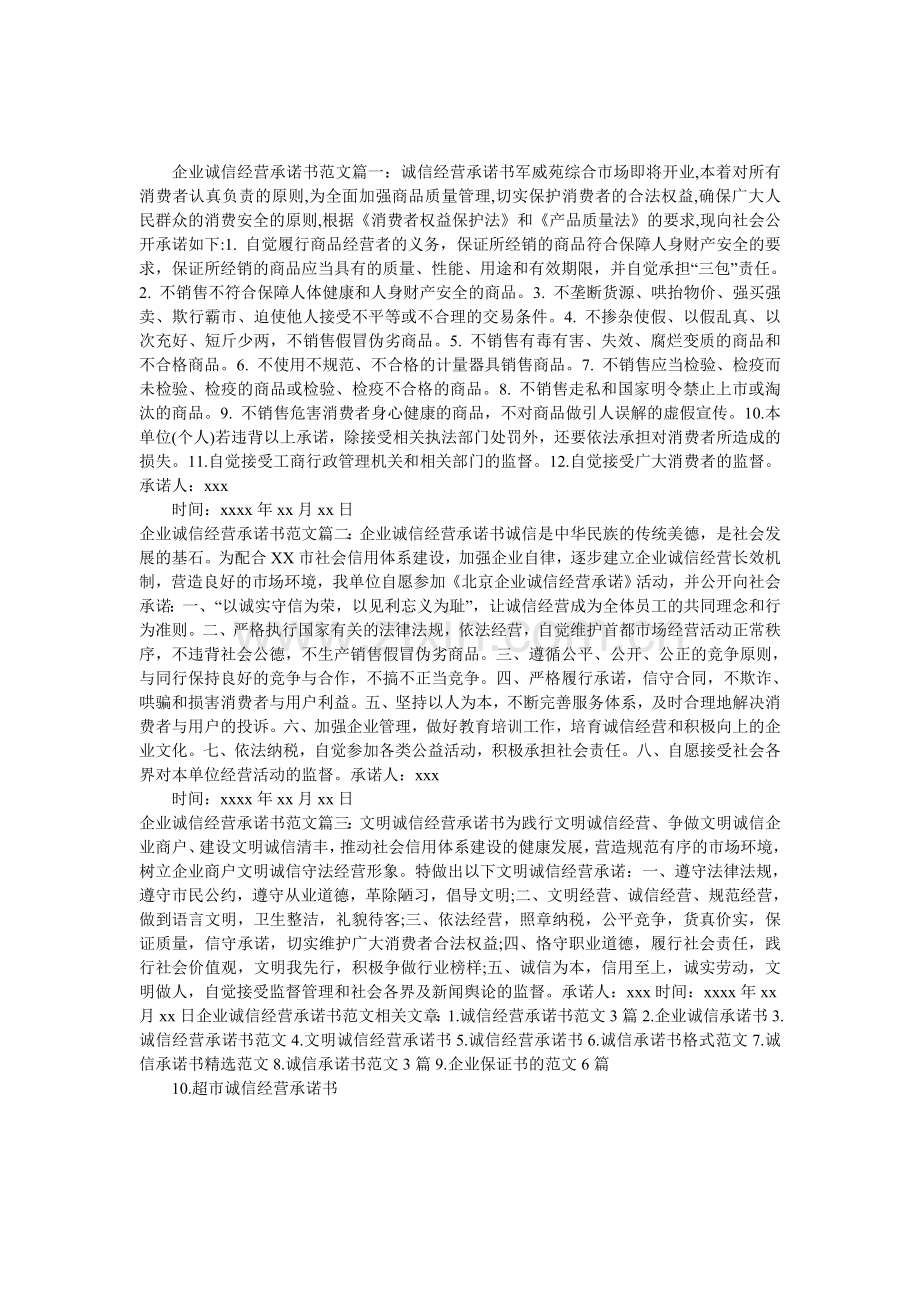 企业诚信经营承诺书范文篇一：诚信经营承诺书军威苑综合市场即将开业,本着对所有消费者认真负责的原则,为全面加强商品质量管理,切实保护消费者的合法权益,确保广大人民群众的消费安全的原则,根据《消费者权益保护法》和《产品质量法》的要求,现向社会公开承诺如下:1. 自觉履行商品经营者的义务，保证所经销的商品符合保障人身财产安全的要求，保证所经销的商品应当具有的质量、性能、用途和有效期限，并自觉承担“三包”责任。2. 不销售不符合保障人体健康和人身财产安全的商品。3. 不垄断货源、哄抬物价、强买强卖、欺行霸市、迫使他人接受不平等或不合理的交易条件。4. 不掺杂使假、以假乱真、以次充好、短斤少两，不销售假冒伪劣商品。5. 不销售有毒有害、失效、腐烂变质的商品和不合格商品。6. 不使用不规范、不合格的计量器具销售商品。7. 不销售应当检验、检疫而未检验、检疫的商品或检验、检疫不合格的商品。8. 不销售走私和国家明令禁止上市或淘汰的商品。9. 不销售危害消费者身心健康的商品，不对商品做引人误解的虚假宣传。10.本单位(个人)若违背以上承诺，除接受相关执法部门处罚外，还要依法承担对消费者所造成的损失。11.自觉接受工商行政管理机关和相关部门的监督。12.自觉接受广大消费者的监督。承诺人：xxx

时间：xxxx 年 xx 月 xx 日

企业诚信经营承诺书范文篇二：企业诚信经营承诺书诚信是中华民族的传统美德，是社会发展的基石。为配合 XX 市社会信用体系建设，加强企业自律，逐步建立企业诚信经营长效机制，营造良好的市场环境，我单位自愿参加《北京企业诚信经营承诺》活动，并公开向社会承诺：一、“以诚实守信为荣，以见利忘义为耻”，让诚信经营成为全体员工的共同理念和行为准则。二、严格执行国家有关的法律法规，依法经营，自觉维护首都市场经营活动正常秩序，不违背社会公德，不生产销售假冒伪劣商品。三、遵循公平、公开、公正的竞争原则，与同行保持良好的竞争与合作，不搞不正当竞争。四、严格履行承诺，信守合同，不欺诈、哄骗和损害消费者与用户利益。五、坚持以人为本，不断完善服务体系，及时合理地解决消费者与用户的投诉。六、加强企业管理，做好教育培训工作，培育诚信经营和积极向上的企业文化。七、依法纳税，自觉参加各类公益活动，积极承担社会责任。八、自愿接受社会各界对本单位经营活动的监督。承诺人：xxx

时间：xxxx 年 xx 月 xx 日

企业诚信经营承诺书范文篇三：文明诚信经营承诺书为践行文明诚信经营、争做文明诚信企业商户、建设文明诚信清丰，推动社会信用体系建设的健康发展，营造规范有序的市场环境，树立企业商户文明诚信守法经营形象。特做出以下文明诚信经营承诺：一、遵守法律法规，遵守市民公约，遵守从业道德，革除陋习，倡导文明;二、文明经营、诚信经营、规范经营，做到语言文明，卫生整洁，礼貌待客;三、依法经营，照章纳税，公平竞争，货真价实，保证质量，信守承诺，切实维护广大消费者合法权益;四、恪守职业道德，履行社会责任，践行社会价值观，文明我先行，积极争做行业榜样;五、诚信为本，信用至上，诚实劳动，文明做人，自觉接受监督管理和社会各界及新闻舆论的监督。承诺人：xxx 时间：xxxx 年 xx 月 xx 日企业诚信经营承诺书范文相关文章:1.诚信经营承诺书范文 3 篇 2.企业诚信承诺书 3.诚信经营承诺书范文 4.文明诚信经营承诺书 5.诚信经营承诺书 6.诚信承诺书格式范文 7.诚信承诺书精选范文 8.诚信承诺书范文 3 篇 9.企业保证书的范文 6 篇

10.超市诚信经营承诺书